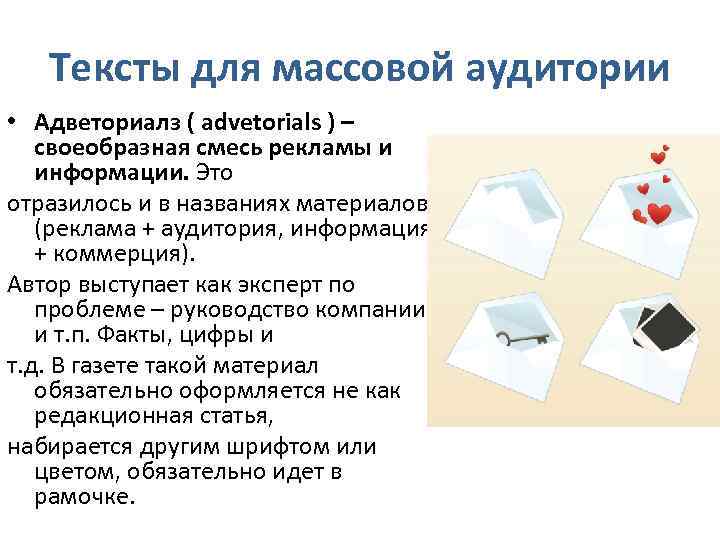 Тексты для массовой аудитории

• Адветориалз ( advetorials ) – своеобразная смесь рекламы и информации. Это

отразилось и в названиях материалов (реклама + аудитория, информация + коммерция).

Автор выступает как эксперт по проблеме – руководство компании и т.п. Факты, цифры и

т.д. В газете такой материал обязательно оформляется не как редакционная статья,

набирается другим шрифтом или цветом, обязательно идет в рамочке.